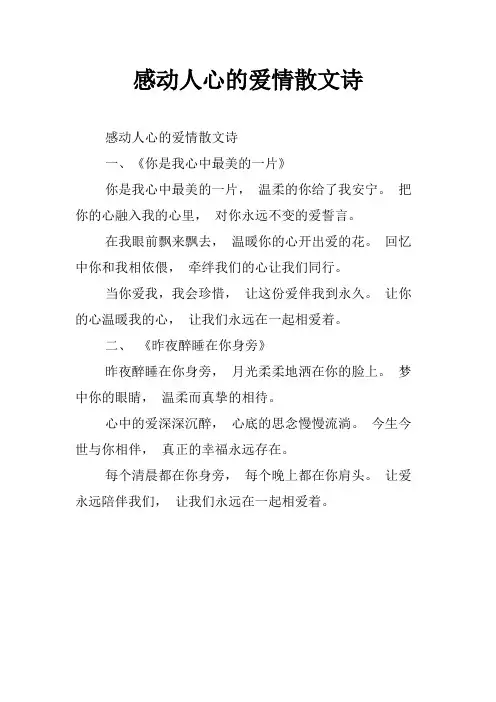 感动人心的爱情散文诗

感动人心的爱情散文诗

一、《你是我心中最美的一片》

你是我心中最美的一片， 温柔的你给了我安宁。 把你的心融入我的心里， 对你永远不变的爱誓言。

在我眼前飘来飘去， 温暖你的心开出爱的花。 回忆中你和我相依偎， 牵绊我们的心让我们同行。

当你爱我，我会珍惜， 让这份爱伴我到永久。 让你的心温暖我的心， 让我们永远在一起相爱着。

二、 《昨夜醉睡在你身旁》

昨夜醉睡在你身旁， 月光柔柔地洒在你的脸上。 梦中你的眼睛， 温柔而真挚的相待。

心中的爱深深沉醉， 心底的思念慢慢流淌。 今生今世与你相伴， 真正的幸福永远存在。

每个清晨都在你身旁， 每个晚上都在你肩头。 让爱永远陪伴我们， 让我们永远在一起相爱着。